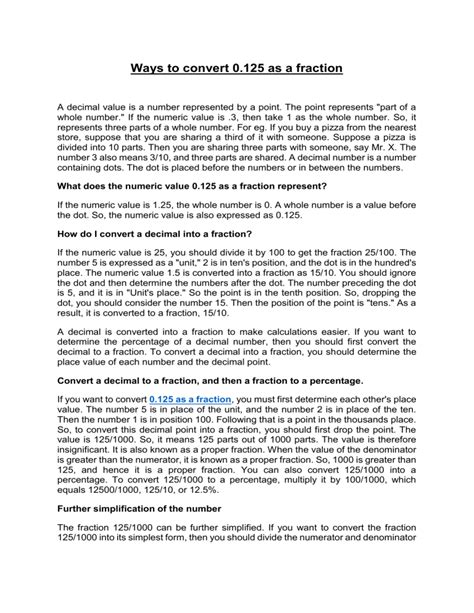 Ways to convert 0.125 as a fraction

A decimal value is a number represented by a point. The point represents "part of a whole number." If the numeric value is .3, then take 1 as the whole number. So, it represents three parts of a whole number. For eg. If you buy a pizza from the nearest store, suppose that you are sharing a third of it with someone. Suppose a pizza is divided into 10 parts. Then you are sharing three parts with someone, say Mr. X. The number 3 also means 3/10, and three parts are shared. A decimal number is a number containing dots. The dot is placed before the numbers or in between the numbers.

What does the numeric value 0.125 as a fraction represent?

If the numeric value is 1.25, the whole number is 0. A whole number is a value before the dot. So, the numeric value is also expressed as 0.125.

How do I convert a decimal into a fraction?

If the numeric value is 25, you should divide it by 100 to get the fraction 25/100. The number 5 is expressed as a "unit," 2 is in ten's position, and the dot is in the hundred's place. The numeric value 1.5 is converted into a fraction as 15/10. You should ignore the dot and then determine the numbers after the dot. The number preceding the dot is 5, and it is in "Unit's place." So the point is in the tenth position. So, dropping the dot, you should consider the number 15. Then the position of the point is "tens." As a result, it is converted to a fraction, 15/10.

A decimal is converted into a fraction to make calculations easier. If you want to determine the percentage of a decimal number, then you should first convert the decimal to a fraction. To convert a decimal into a fraction, you should determine the place value of each number and the decimal point.

Convert a decimal to a fraction, and then a fraction to a percentage.

If you want to convert 0.125 as a fraction, you must first determine each other's place value. The number 5 is in place of the unit, and the number 2 is in place of the ten. Then the number 1 is in position 100. Following that is a point in the thousands place. So, to convert this decimal point into a fraction, you should first drop the point. The value is 125/1000. So, it means 125 parts out of 1000 parts. The value is therefore insignificant. It is also known as a proper fraction. When the value of the denominator is greater than the numerator, it is known as a proper fraction. So, 1000 is greater than 125, and hence it is a proper fraction. You can also convert 125/1000 into a percentage. To convert 125/1000 to a percentage, multiply it by 100/1000, which equals 12500/1000, 125/10, or 12.5%.

Further simplification of the number

The fraction 125/1000 can be further simplified. If you want to convert the fraction 125/1000 into its simplest form, then you should divide the numerator and denominator